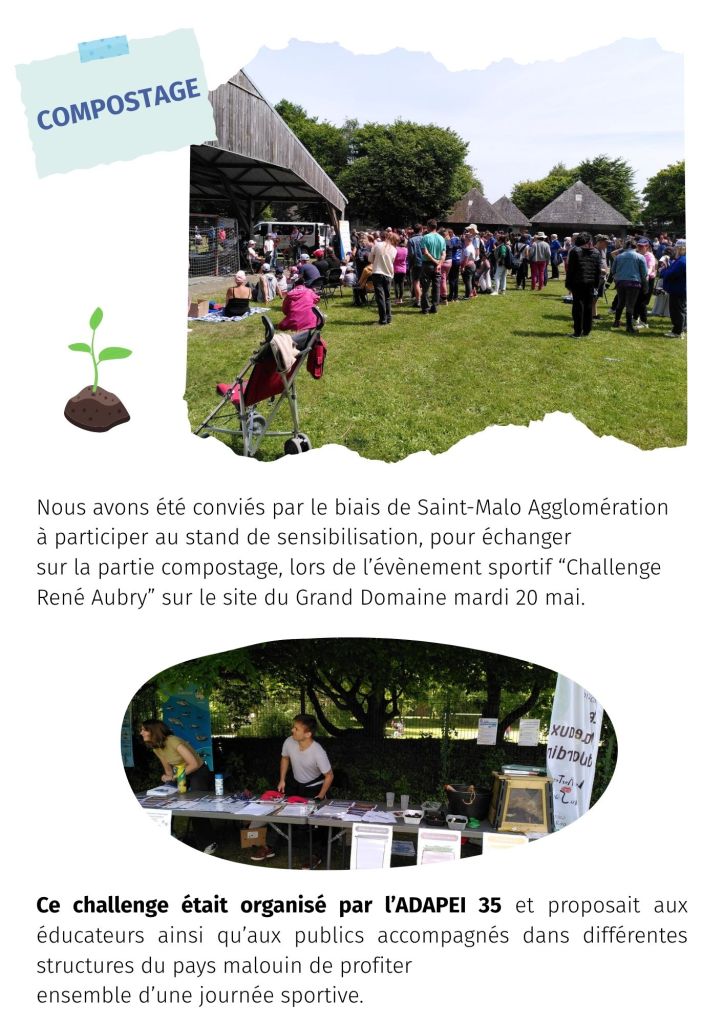 COMPOSTAGE

Nous avons été conviés par le biais de Saint-Malo Agglomération à participer au stand de sensibilisation, pour échanger sur la partie compostage, lors de l'évènement sportif "Challenge René Aubry" sur le site du Grand Domaine mardi 20 mai.

Ce challenge était organisé par l'ADAPEI 35 et proposait aux éducateurs ainsi qu'aux publics accompagnés dans différentes structures du pays malouin de profiter ensemble d'une journée sportive.